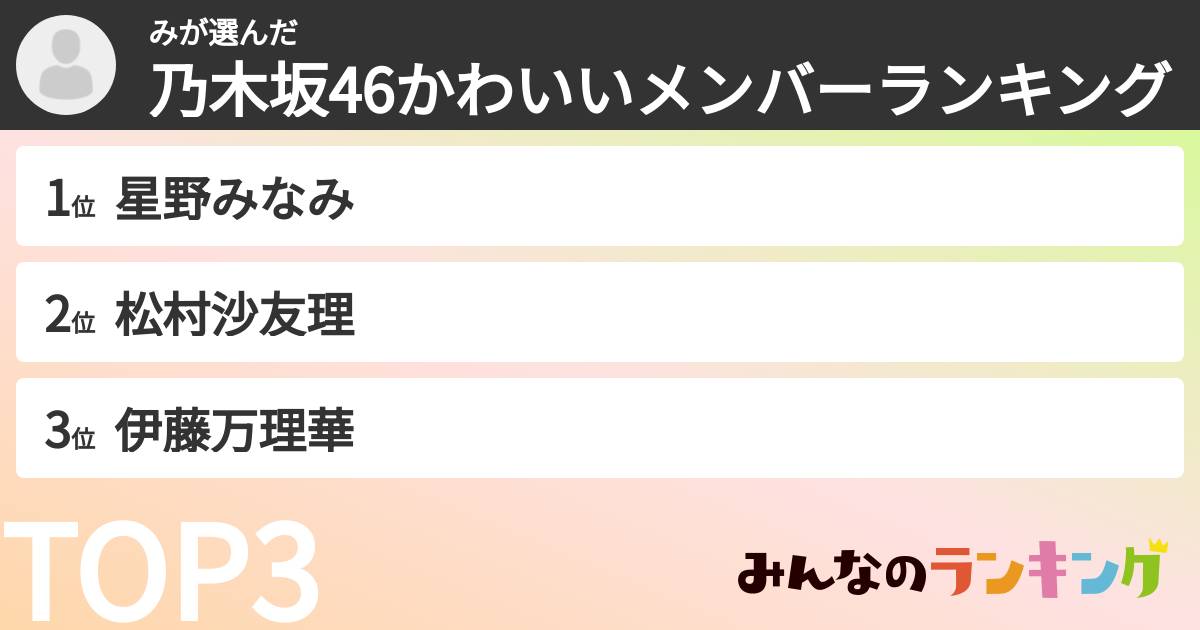 みが選んだ
乃木坂46かわいいメンバーランキング

1位 星野みなみ

2位 松村沙友理

3位 伊藤万理華

TOP3

みんなのランキング